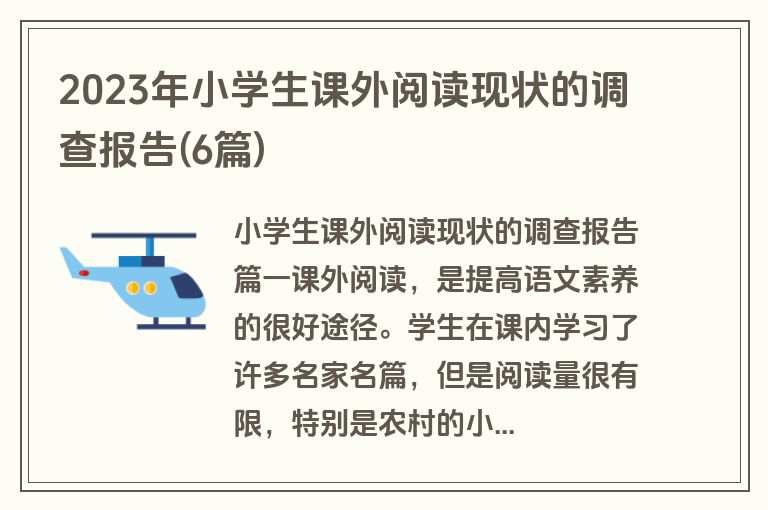 2023年小学生课外阅读现状的调查报告(6篇)

小学生课外阅读现状的调查报告篇一课外阅读，是提高语文素养的很好途径。学生在课内学习了许多名家名篇，但是阅读量很有限，特别是农村的小...